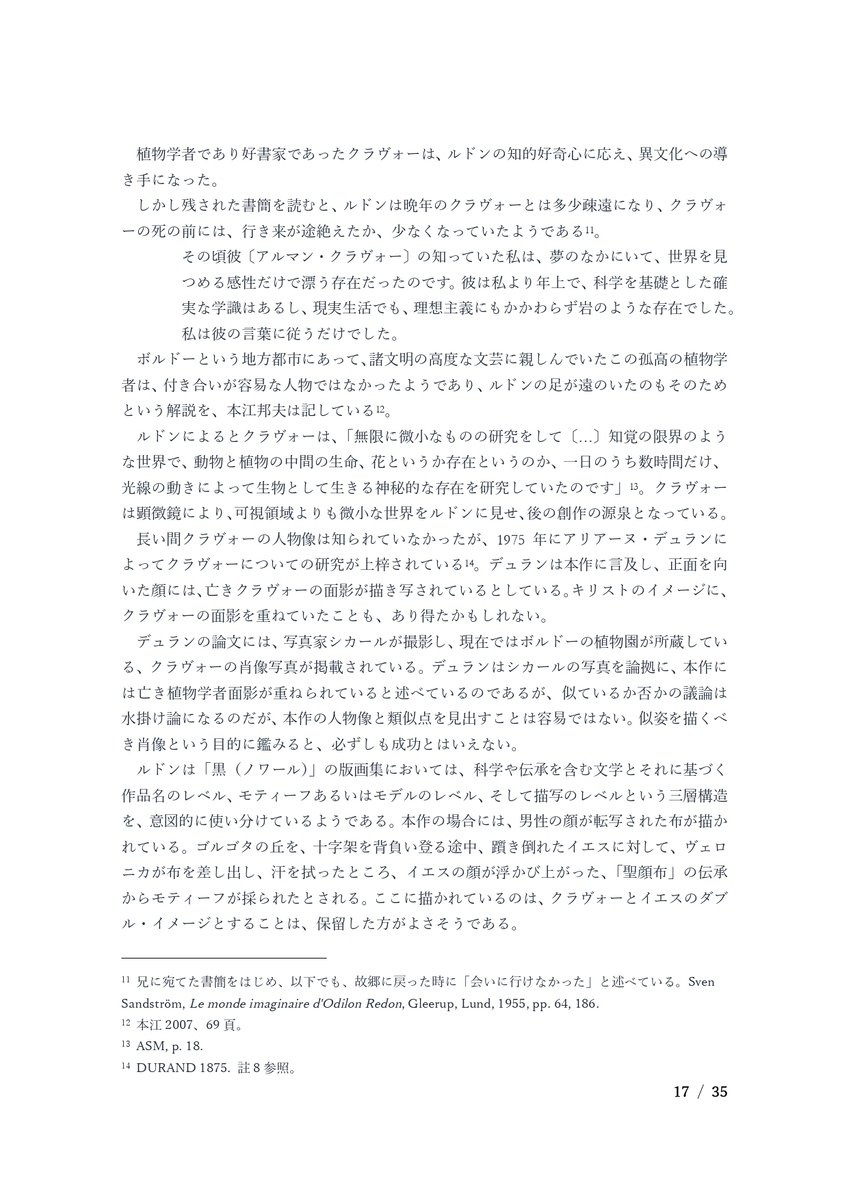 植物学者であり好書家であったクラヴォーは、ルドンの知的好奇心に応え、異文化への導き手になった。

しかし残された書簡を読むと、ルドンは晩年のクラヴォーとは多少疎遠になり、クラヴォーの死の前には、行き来が途絶えたか、少なくなっていたようである$^{11}$。

その頃彼〔アルマン・クラヴォー〕の知っていた私は、夢のなかにいて、世界を見つめる感性だけで漂う存在だったのです。彼は私より年上で、科学を基礎とした確実な学識はあるし、現実生活でも、理想主義にもかかわらず岩のような存在でした。私は彼の言葉に従うだけでした。

ボルドーという地方都市にあって、諸文明の高度な文芸に親しんでいたこの孤高の植物学者は、付き合いが容易な人物ではなかったようであり、ルドンの足が遠のいたのもそのためという解説を、本江邦夫は記している$^{12}$。

ルドンによるとクラヴォーは、「無限に微小なものの研究をして〔...〕知覚の限界のような世界で、動物と植物の中間の生命、花というか存在というのか、一日のうち数時間だけ、光線の動きによって生物として生きる神秘的な存在を研究していたのです」$^{13}$。クラヴォーは顕微鏡により、可視領域よりも微小な世界をルドンに見せ、後の創作の源泉となっている。

長い間クラヴォーの人物像は知られていなかったが、1975 年にアリアーヌ・デュランによってクラヴォーについての研究が上梓されている$^{14}$。デュランは本作に言及し、正面を向いた顔には、亡きクラヴォーの面影が描き写されているとしている。キリストのイメージに、クラヴォーの面影を重ねていたことも、あり得たかもしれない。

デュランの論文には、写真家シカールが撮影し、現在ではボルドーの植物園が所蔵している、クラヴォーの肖像写真が掲載されている。デュランはシカールの写真を論拠に、本作には亡き植物学者面影が重ねられていると述べているのであるが、似ているか否かの議論は水掛け論になるのだが、本作の人物像と類似点を見出すことは容易ではない。似姿を描くべき肖像という目的に鑑みると、必ずしも成功とはいえない。

ルドンは「黒（ノワール）」の版画集においては、科学や伝承を含む文学とそれに基づく作品名のレベル、モティーフあるいはモデルのレベル、そして描写のレベルという三層構造を、意図的に使い分けているようである。本作の場合には、男性の顔が転写された布が描かれている。ゴルゴタの丘を、十字架を背負い登る途中、躓き倒れたイエスに対して、ヴェロニカが布を差し出し、汗を拭ったところ、イエスの顔が浮かび上がった、「聖顔布」の伝承からモティーフが採られたとされる。ここに描かれているのは、クラヴォーとイエスのダブル・イメージとすることは、保留した方がよさそうである。

$^{11}$ 兄に宛てた書簡をはじめ、以下でも、故郷に戻った時に「会いに行けなかった」と述べている。Sven Sandström, Le monde imaginaire d'Odilon Redon, Gleerup, Lund, 1955, pp. 64, 186.
$^{12}$ 本江 2007、69 頁。
$^{13}$ ASM, p. 18.
$^{14}$ DURAND 1875. 註 8 参照。

17 / 35